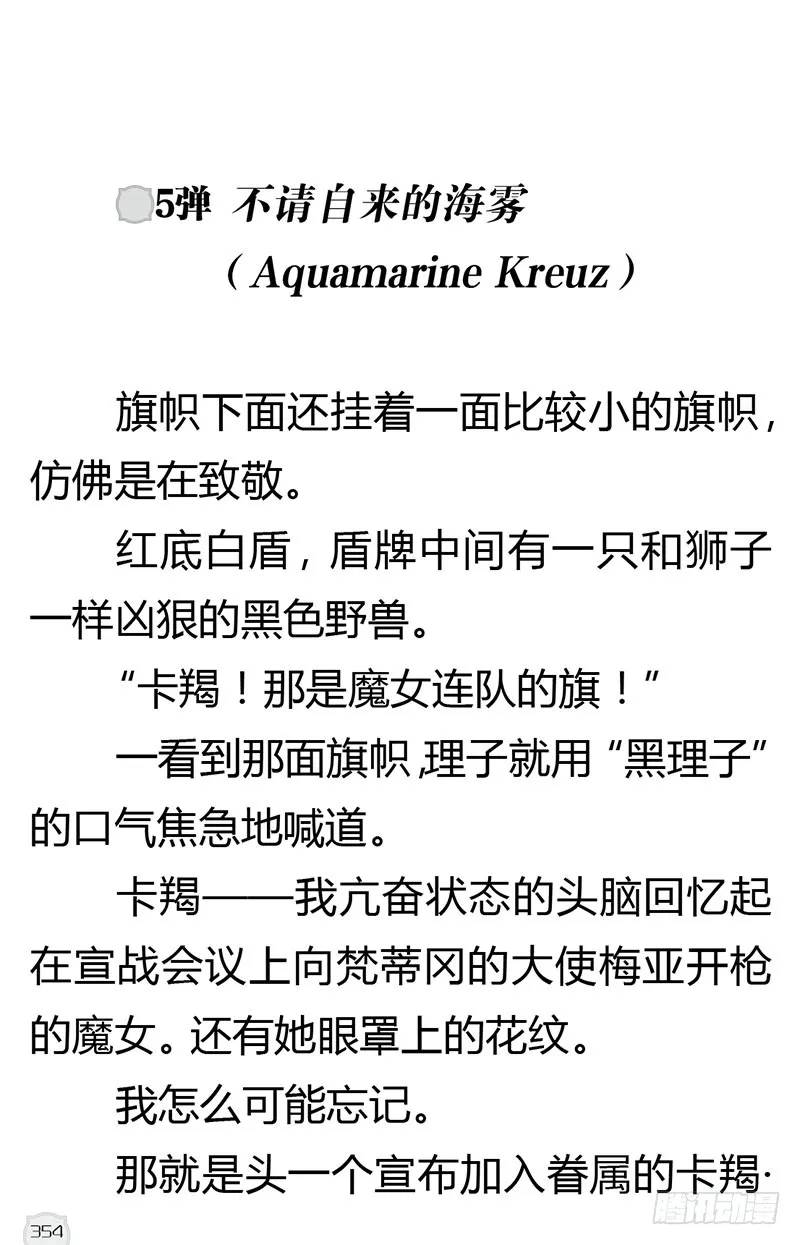 5弹 不请自来的海雾
（Aquamarine Kreuz）

旗帜下面还挂着一面比较小的旗帜，仿佛是在致敬。

红底白盾，盾牌中间有一只和狮子一样凶狠的黑色野兽。

“卡羯！那是魔女连队的旗！”

一看到那面旗帜，理子就用“黑理子”的口气焦急地喊道。

卡羯——我亢奋状态的头脑回忆起在宣战会议上向梵蒂冈的大使梅亚开枪的魔女。还有她眼罩上的花纹。

我怎么可能忘记。

那就是头一个宣布加入眷属的卡羯·

354

腾讯动漫